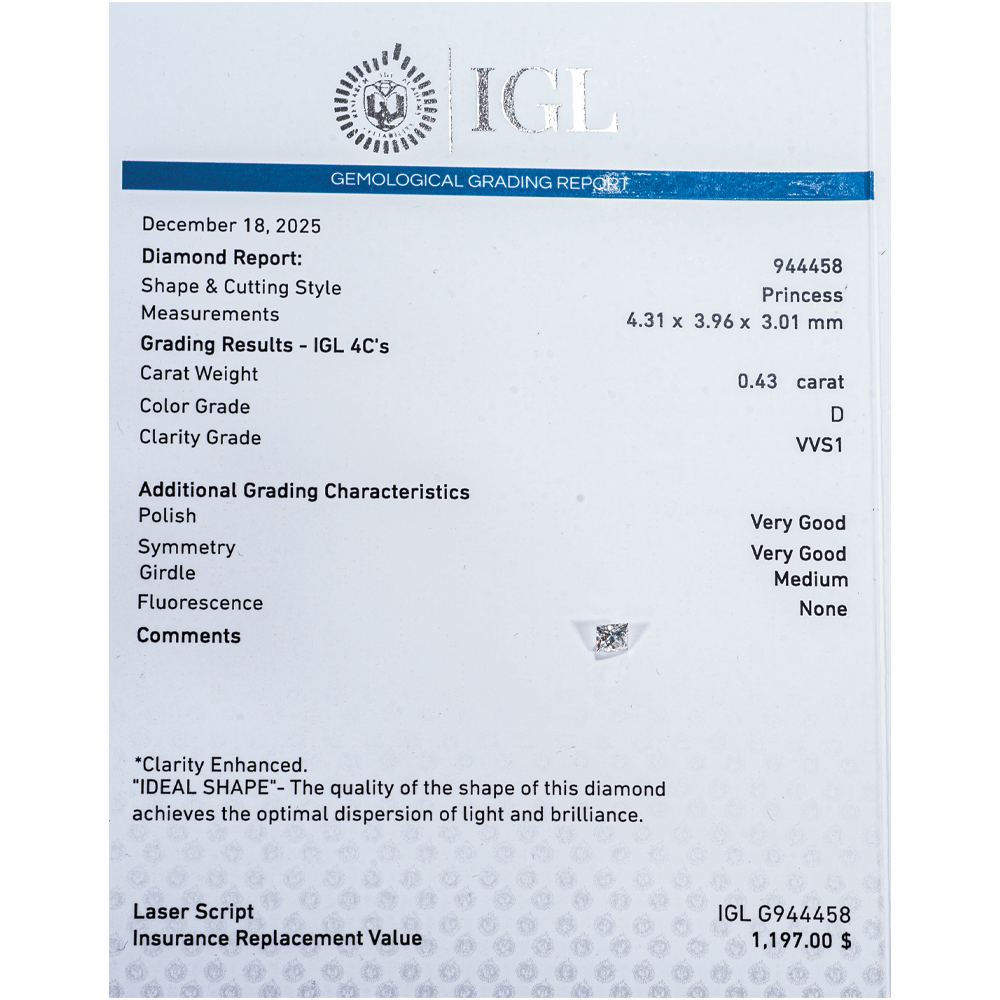 IGL

GEMOLOGICAL GRADING REPORT

December 18, 2025

| | |
|---|---|
| **Diamond Report:** | 944458 |
| Shape & Cutting Style | Princess |
| Measurements | 4.31 x 3.96 x 3.01 mm |
| **Grading Results - IGL 4C's** | |
| Carat Weight | 0.43 carat |
| Color Grade | D |
| Clarity Grade | VVS1 |
| **Additional Grading Characteristics** | |
| Polish | Very Good |
| Symmetry | Very Good |
| Girdle | Medium |
| Fluorescence | None |
| **Comments** | |

*Clarity Enhanced.
"IDEAL SHAPE"- The quality of the shape of this diamond achieves the optimal dispersion of light and brilliance.

| | |
|---|---|
| **Laser Script** | IGL G944458 |
| **Insurance Replacement Value** | 1,197.00 $ |